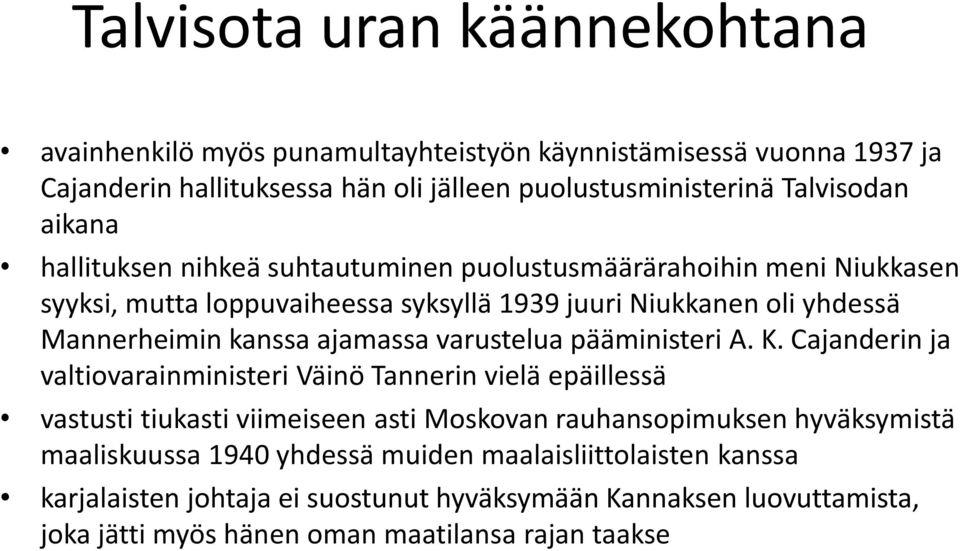 Talvisota uran käännekohtana

• avainhenkilö myös punamultayhteistyön käynnistämisessä vuonna 1937 ja Cajanderin hallituksessa hän oli jälleen puolustusministerinä Talvisodan aikana

• hallituksen nihkeä suhtautuminen puolustusmäärärahoihin meni Niukkasen syyksi, mutta loppuvaiheessa syksyllä 1939 juuri Niukkanen oli yhdessä Mannerheimin kanssa ajamassa varustelua pääministeri A. K. Cajanderin ja valtiovarainministeri Väinö Tannerin vielä epäillessä

• vastusti tiukasti viimeiseen asti Moskovan rauhansopimuksen hyväksymistä maaliskuussa 1940 yhdessä muiden maalaisliittolaisten kanssa

• karjalaisten johtaja ei suostunut hyväksymään Kannaksen luovuttamista, joka jätti myös hänen oman maatilansa rajan taakse